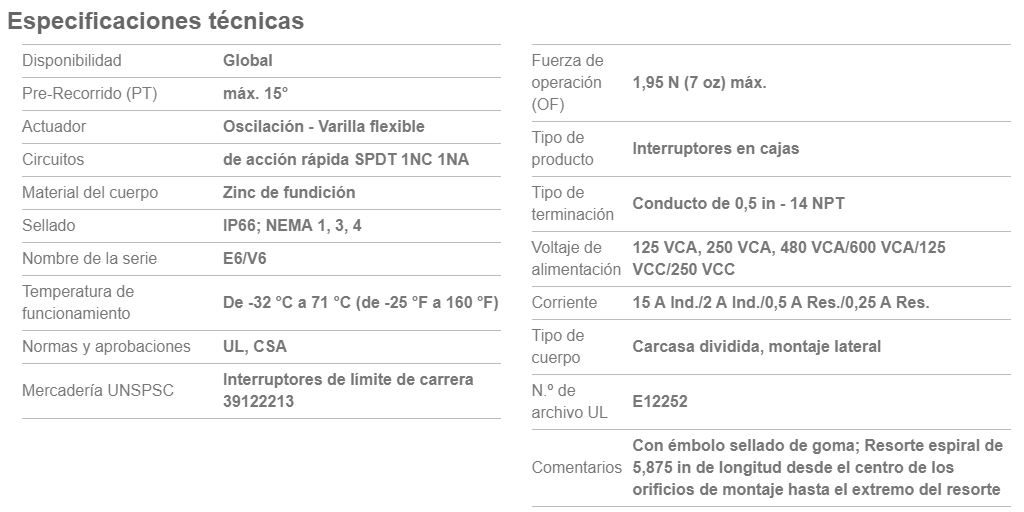 Especificaciones técnicas

| | |
|---|---|
| Disponibilidad | Global |
| Pre-Recorrido (PT) | máx. 15° |
| Actuador | Oscilación - Varilla flexible |
| Circuitos | de acción rápida SPDT 1NC 1NA |
| Material del cuerpo | Zinc de fundición |
| Sellado | IP66; NEMA 1, 3, 4 |
| Nombre de la serie | E6/V6 |
| Temperatura de funcionamiento | De -32 °C a 71 °C (de -25 °F a 160 °F) |
| Normas y aprobaciones | UL, CSA |
| Mercadería UNSPSC | Interruptores de límite de carrera 39122213 |

| | |
|---|---|
| Fuerza de operación (OF) | 1,95 N (7 oz) máx. |
| Tipo de producto | Interruptores en cajas |
| Tipo de terminación | Conducto de 0,5 in - 14 NPT |
| Voltaje de alimentación | 125 VCA, 250 VCA, 480 VCA/600 VCA/125 VCC/250 VCC |
| Corriente | 15 A Ind./2 A Ind./0,5 A Res./0,25 A Res. |
| Tipo de cuerpo | Carcasa dividida, montaje lateral |
| N.º de archivo UL | E12252 |
| Comentarios | Con émbolo sellado de goma; Resorte espiral de 5,875 in de longitud desde el centro de los orificios de montaje hasta el extremo del resorte |